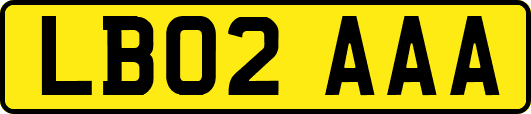 LB02 AAA